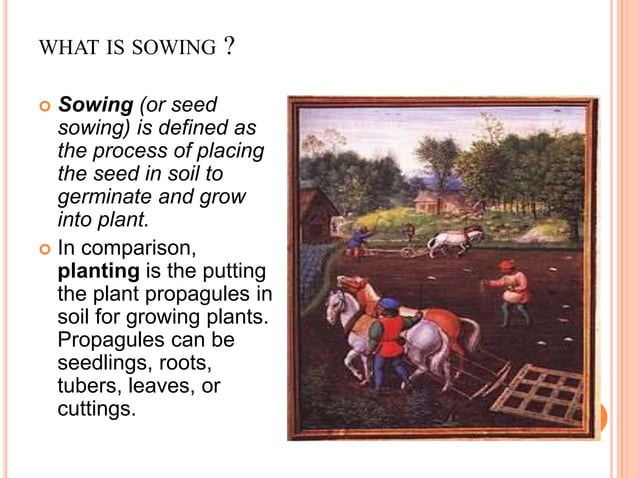 WHAT IS SOWING ?

Sowing (or seed sowing) is defined as the process of placing the seed in soil to germinate and grow into plant.

In comparison, planting is the putting the plant propagules in soil for growing plants. Propagules can be seedlings, roots, tubers, leaves, or cuttings.